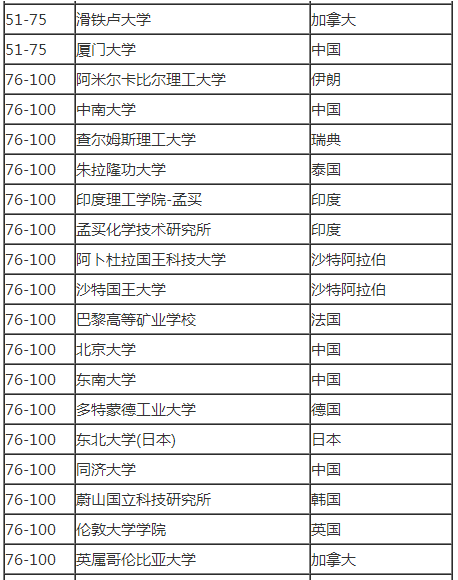 | 51-75 | 滑铁卢大学 | 加拿大 |
|---|---|---|
| 51-75 | 厦门大学 | 中国 |
| 76-100 | 阿米尔卡比尔理工大学 | 伊朗 |
| 76-100 | 中南大学 | 中国 |
| 76-100 | 查尔姆斯理工大学 | 瑞典 |
| 76-100 | 朱拉隆功大学 | 泰国 |
| 76-100 | 印度理工学院-孟买 | 印度 |
| 76-100 | 孟买化学技术研究所 | 印度 |
| 76-100 | 阿卜杜拉国王科技大学 | 沙特阿拉伯 |
| 76-100 | 沙特国王大学 | 沙特阿拉伯 |
| 76-100 | 巴黎高等矿业学校 | 法国 |
| 76-100 | 北京大学 | 中国 |
| 76-100 | 东南大学 | 中国 |
| 76-100 | 多特蒙德工业大学 | 德国 |
| 76-100 | 东北大学(日本) | 日本 |
| 76-100 | 同济大学 | 中国 |
| 76-100 | 蔚山国立科技研究所 | 韩国 |
| 76-100 | 伦敦大学学院 | 英国 |
| 76-100 | 英属哥伦比亚大学 | 加拿大 |